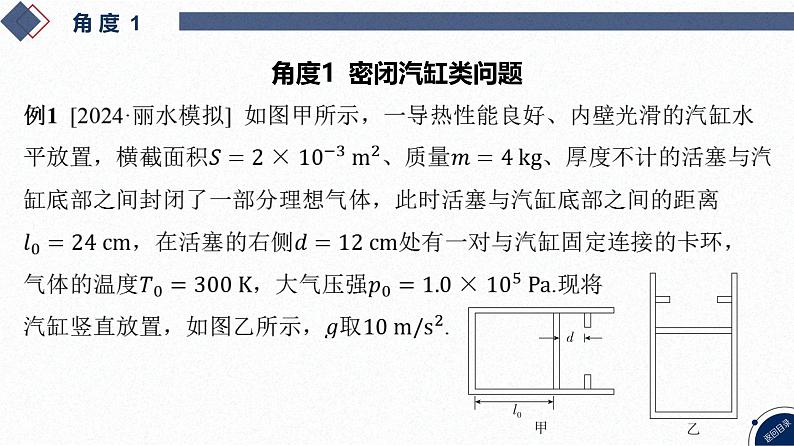 角度 1

角度1 密闭汽缸类问题

例1 [2024·丽水模拟] 如图甲所示，一导热性能良好、内壁光滑的汽缸水平放置，横截面积$S = 2 \times 10^{-3}\ \mathrm{m}^2$、质量$m = 4\ \mathrm{kg}$、厚度不计的活塞与汽缸底部之间封闭了一部分理想气体，此时活塞与汽缸底部之间的距离$l_0 = 24\ \mathrm{cm}$，在活塞的右侧$d = 12\ \mathrm{cm}$处有一对与汽缸固定连接的卡环，气体的温度$T_0 = 300\ \mathrm{K}$，大气压强$p_0 = 1.0 \times 10^5\ \mathrm{Pa}$.现将汽缸竖直放置，如图乙所示，$g$取$10\ \mathrm{m/s^2}$.

$d$

$l_0$

甲

乙

返回目录